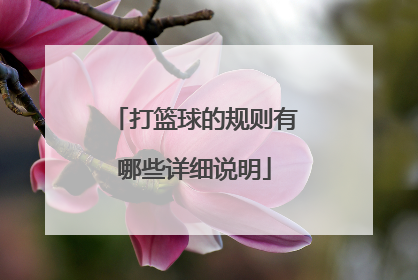 「打篮球的规则有哪些详细说明」